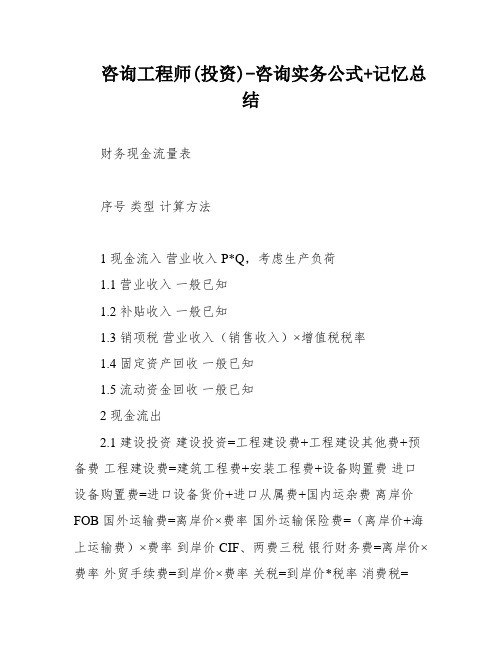 咨询工程师(投资)-咨询实务公式+记忆总结

财务现金流量表

序号 类型 计算方法

1 现金流入 营业收入 P*Q，考虑生产负荷

1.1 营业收入 一般已知

1.2 补贴收入 一般已知

1.3 销项税 营业收入（销售收入）×增值税税率

1.4 固定资产回收 一般已知

1.5 流动资金回收 一般已知

2 现金流出

2.1 建设投资 建设投资=工程建设费+工程建设其他费+预备费 工程建设费=建筑工程费+安装工程费+设备购置费 进口设备购置费=进口设备货价+进口从属费+国内运杂费 离岸价 FOB 国外运输费=离岸价×费率 国外运输保险费=（离岸价+海上运输费）×费率 到岸价 CIF、两费三税 银行财务费=离岸价×费率 外贸手续费=到岸价×费率 关税=到岸价*税率 消费税=